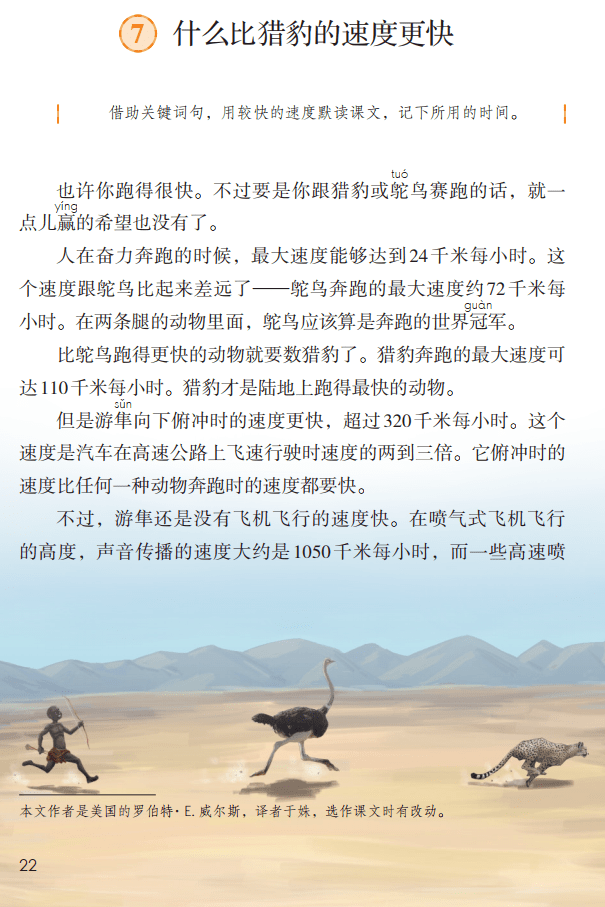 7 什么比猎豹的速度更快

借助关键词句，用较快的速度默读课文，记下所用的时间。

也许你跑得很快。不过要是你跟猎豹或鸵（tuó）鸟赛跑的话，就一点儿赢（yíng）的希望也没有了。

人在奋力奔跑的时候，最大速度能够达到24千米每小时。这个速度跟鸵鸟比起来差远了——鸵鸟奔跑的最大速度约72千米每小时。在两条腿的动物里面，鸵鸟应该算是奔跑的世界冠（guàn）军。

比鸵鸟跑得更快的动物就要数猎豹了。猎豹奔跑的最大速度可达110千米每小时。猎豹才是陆地上跑得最快的动物。

但是游隼（sǔn）向下俯冲时的速度更快，超过320千米每小时。这个速度是汽车在高速公路上飞速行驶时速度的两到三倍。它俯冲时的速度比任何一种动物奔跑时的速度都要快。

不过，游隼还是没有飞机飞行的速度快。在喷气式飞机飞行的高度，声音传播的速度大约是1050千米每小时，而一些高速喷

本文作者是美国的罗伯特·E.威尔斯，译者于姝，选作课文时有改动。

22